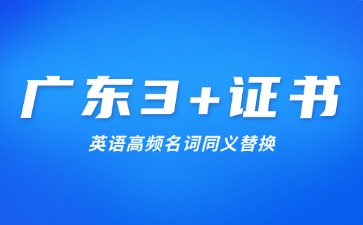 广东3+证书

英语高频名词同义替换